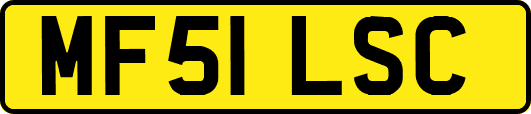 MF51 LSC